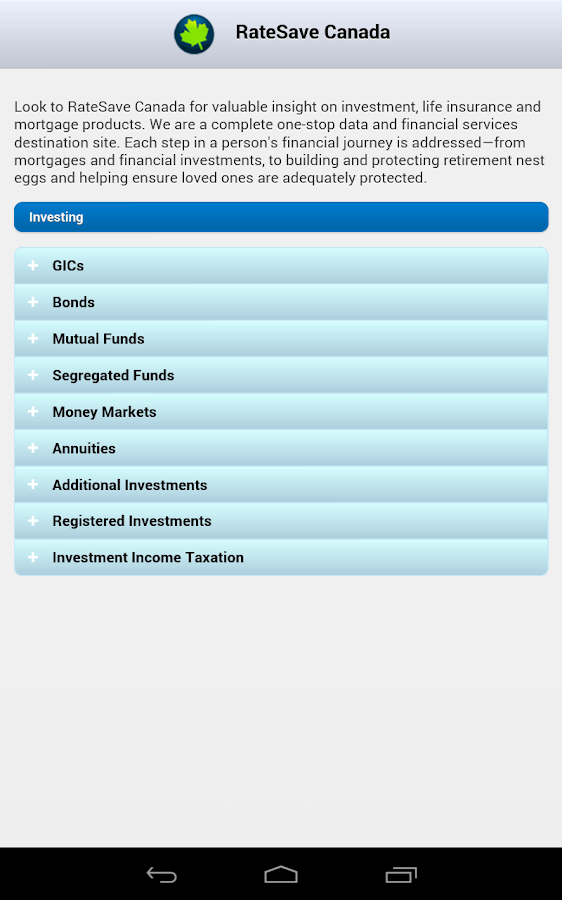 RateSave Canada

Look to RateSave Canada for valuable insight on investment, life insurance and mortgage products. We are a complete one-stop data and financial services destination site. Each step in a person's financial journey is addressed—from mortgages and financial investments, to building and protecting retirement nest eggs and helping ensure loved ones are adequately protected.

Investing

+ GICs
+ Bonds
+ Mutual Funds
+ Segregated Funds
+ Money Markets
+ Annuities
+ Additional Investments
+ Registered Investments
+ Investment Income Taxation